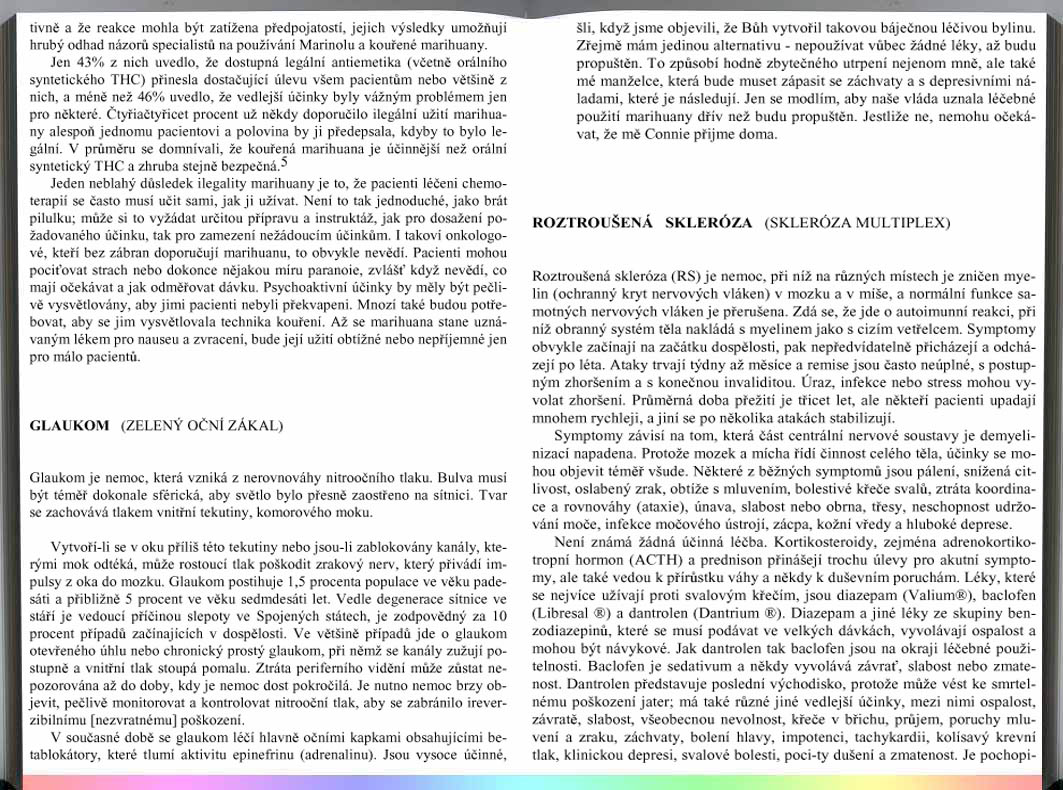 tivně a že reakce mohla být zatížena předpojatostí, jejich výsledky umožňují hrubý odhad názorů specialistů na používání Marinolu a kouřené marihuany.

Jen 43% z nich uvedlo, že dostupná legální antiemetika (včetně orálního syntetického THC) přinesla dostačující úlevu všem pacientům nebo většině z nich, a méně než 46% uvedlo, že vedlejší účinky byly vážným problémem jen pro některé. Čtyřiačtyřicet procent už někdy doporučilo ilegální užití marihuany alespoň jednomu pacientovi a polovina by ji předepsala, kdyby to bylo legální. V průměru se domnívali, že kouřená marihuana je účinnější než orální syntetický THC a zhruba stejně bezpečná.$^5$

Jeden neblahý důsledek ilegality marihuany je to, že pacienti léčeni chemoterapií se často musí učit sami, jak ji užívat. Není to tak jednoduché, jako brát pilulku; může si to vyžádat určitou přípravu a instruktáž, jak pro dosažení požadovaného účinku, tak pro zamezení nežádoucím účinkům. I takoví onkologové, kteří bez zábran doporučují marihuanu, to obvykle nevědí. Pacienti mohou pociťovat strach nebo dokonce nějakou míru paranoie, zvlášť když nevědí, co mají očekávat a jak odměřovat dávku. Psychoaktivní účinky by měly být pečlivě vysvětlovány, aby jimi pacienti nebyli překvapeni. Mnozí také budou potřebovat, aby se jim vysvětlovala technika kouření. Až se marihuana stane uznávaným lékem pro nauseu a zvracení, bude její užití obtížné nebo nepříjemné jen pro málo pacientů.

GLAUKOM (ZELENÝ OČNÍ ZÁKAL)

Glaukom je nemoc, která vzniká z nerovnováhy nitroočního tlaku. Bulva musí být téměř dokonale sférická, aby světlo bylo přesně zaostřeno na sítnici. Tvar se zachovává tlakem vnitřní tekutiny, komorového moku.

Vytvoří-li se v oku příliš této tekutiny nebo jsou-li zablokovány kanály, kterými mok odtéká, může rostoucí tlak poškodit zrakový nerv, který přivádí impulsy z oka do mozku. Glaukom postihuje 1,5 procenta populace ve věku padesáti a přibližně 5 procent ve věku sedmdesáti let. Vedle degenerace sítnice ve stáří je vedoucí příčinou slepoty ve Spojených státech, je zodpovědný za 10 procent případů začínajících v dospělosti. Ve většině případů jde o glaukom otevřeného úhlu nebo chronický prostý glaukom, při němž se kanály zužují postupně a vnitřní tlak stoupá pomalu. Ztráta periferního vidění může zůstat nepozorována až do doby, kdy je nemoc dost pokročilá. Je nutno nemoc brzy objevit, pečlivě monitorovat a kontrolovat nitrooční tlak, aby se zabránilo ireverzibilnímu [nezvratnému] poškození.

V současné době se glaukom léčí hlavně očními kapkami obsahujícími betablokátory, které tlumí aktivitu epinefrinu (adrenalinu). Jsou vysoce účinné,

šli, když jsme objevili, že Bůh vytvořil takovou báječnou léčivou bylinu. Zřejmě mám jedinou alternativu - nepoužívat vůbec žádné léky, až budu propuštěn. To způsobí hodně zbytečného utrpení nejenom mně, ale také mé manželce, která bude muset zápasit se záchvaty a s depresivními náladami, které je následují. Jen se modlím, aby naše vláda uznala léčebné použití marihuany dřív než budu propuštěn. Jestliže ne, nemohu očekávat, že mě Connie přijme doma.

ROZTROUŠENÁ SKLERÓZA (SKLERÓZA MULTIPLEX)

Roztroušená skleróza (RS) je nemoc, při níž na různých místech je zničen myelin (ochranný kryt nervových vláken) v mozku a v míše, a normální funkce samotných nervových vláken je přerušena. Zdá se, že jde o autoimunní reakci, při níž obranný systém těla nakládá s myelinem jako s cizím vetřelcem. Symptomy obvykle začínají na začátku dospělosti, pak nepředvídatelně přicházejí a odcházejí po léta. Ataky trvají týdny až měsíce a remise jsou často neúplné, s postupným zhoršením a s konečnou invaliditou. Úraz, infekce nebo stress mohou vyvolat zhoršení. Průměrná doba přežití je třicet let, ale někteří pacienti upadají mnohem rychleji, a jiní se po několika atakách stabilizují.

Symptomy závisí na tom, která část centrální nervové soustavy je demyelinizací napadena. Protože mozek a mícha řídí činnost celého těla, účinky se mohou objevit téměř všude. Některé z běžných symptomů jsou pálení, snížená citlivost, oslabený zrak, obtíže s mluvením, bolestivé křeče svalů, ztráta koordinace a rovnováhy (ataxie), únava, slabost nebo obrna, třesy, neschopnost udržování moče, infekce močového ústrojí, zácpa, kožní vředy a hluboké deprese.

Není známá žádná účinná léčba. Kortikosteroidy, zejména adrenokortikotropní hormon (ACTH) a prednison přinášejí trochu úlevy pro akutní symptomy, ale také vedou k přírůstku váhy a někdy k duševním poruchám. Léky, které se nejvíce užívají proti svalovým křečím, jsou diazepam (Valium®), baclofen (Libresal ®) a dantrolen (Dantrium ®). Diazepam a jiné léky ze skupiny benzodiazepinů, které se musí podávat ve velkých dávkách, vyvolávají ospalost a mohou být návykové. Jak dantrolen tak baclofen jsou na okraji léčebné použitelnosti. Baclofen je sedativum a někdy vyvolává závrať, slabost nebo zmatenost. Dantrolen představuje poslední východisko, protože může vést ke smrtelnému poškození jater; má také různé jiné vedlejší účinky, mezi nimi ospalost, závratě, slabost, všeobecnou nevolnost, křeče v břichu, průjem, poruchy mluvení a zraku, záchvaty, bolení hlavy, impotenci, tachykardii, kolísavý krevní tlak, klinickou depresi, svalové bolesti, poci-ty dušení a zmatenost. Je pochopi-